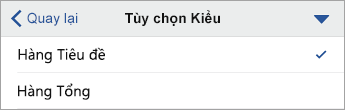 Quay lại
Tùy chọn Kiểu

Hàng Tiêu đề

Hàng Tổng